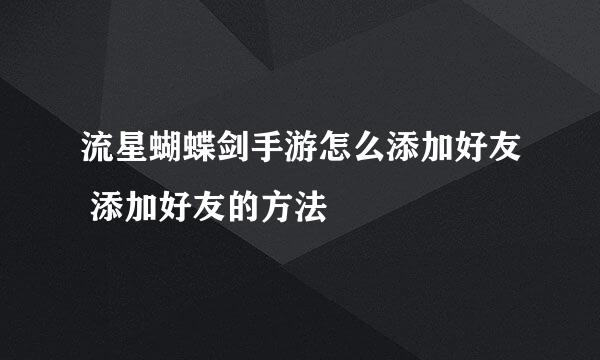 流星蝴蝶剑手游怎么添加好友 添加好友的方法